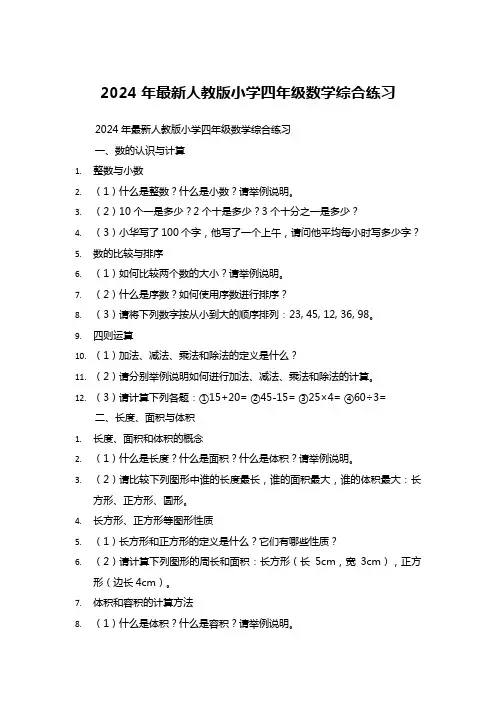 2024 年最新人教版小学四年级数学综合练习

2024 年最新人教版小学四年级数学综合练习

一、数的认识与计算

1. 整数与小数

2. （1）什么是整数？什么是小数？请举例说明。

3. （2）10 个一是多少？2 个十是多少？3 个十分之一是多少？

4. （3）小华写了 100 个字，他写了一个上午，请问他平均每小时写多少字？

5. 数的比较与排序

6. （1）如何比较两个数的大小？请举例说明。

7. （2）什么是序数？如何使用序数进行排序？

8. （3）请将下列数字按从小到大的顺序排列：23, 45, 12, 36, 98。

9. 四则运算

10. （1）加法、减法、乘法和除法的定义是什么？

11. （2）请分别举例说明如何进行加法、减法、乘法和除法的计算。

12. （3）请计算下列各题：①15+20= ②45-15= ③25×4= ④60÷3=

二、长度、面积与体积

1. 长度、面积和体积的概念

2. （1）什么是长度？什么是面积？什么是体积？请举例说明。

3. （2）请比较下列图形中谁的长度最长，谁的面积最大，谁的体积最大：长方形、正方形、圆形。

4. 长方形、正方形等图形性质

5. （1）长方形和正方形的定义是什么？它们有哪些性质？

6. （2）请计算下列图形的周长和面积：长方形（长 5cm，宽 3cm），正方形（边长 4cm）。

7. 体积和容积的计算方法

8. （1）什么是体积？什么是容积？请举例说明。